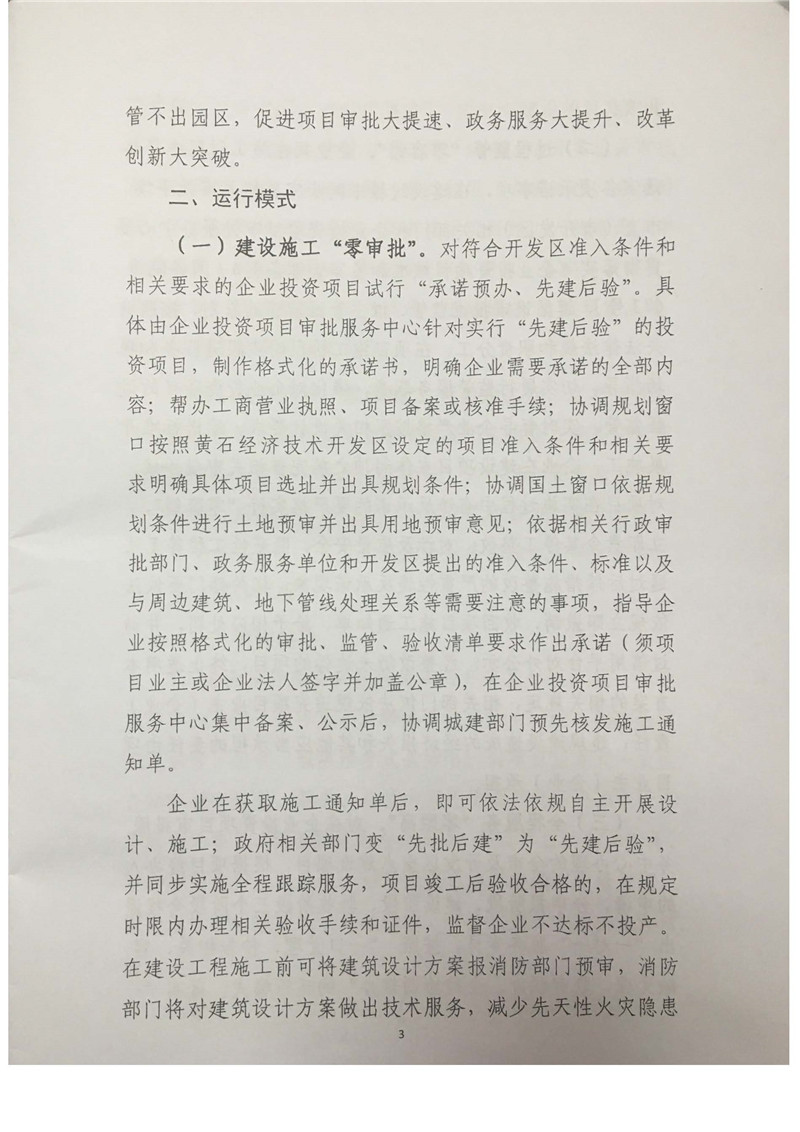 管不出园区，促进项目审批大提速、政务服务大提升、改革创新大突破。

二、运行模式

（一）建设施工“零审批”。对符合开发区准入条件和相关要求的企业投资项目试行“承诺预办、先建后验”。具体由企业投资项目审批服务中心针对实行“先建后验”的投资项目，制作格式化的承诺书，明确企业需要承诺的全部内容；帮办工商营业执照、项目备案或核准手续；协调规划窗口按照黄石经济技术开发区设定的项目准入条件和相关要求明确具体项目选址并出具规划条件；协调国土窗口依据规划条件进行土地预审并出具用地预审意见；依据相关行政审批部门、政务服务单位和开发区提出的准入条件、标准以及与周边建筑、地下管线处理关系等需要注意的事项，指导企业按照格式化的审批、监管、验收清单要求作出承诺（须项目业主或企业法人签字并加盖公章），在企业投资项目审批服务中心集中备案、公示后，协调城建部门预先核发施工通知单。

企业在获取施工通知单后，即可依法依规自主开展设计、施工；政府相关部门变“先批后建”为“先建后验”，并同步实施全程跟踪服务，项目竣工后验收合格的，在规定时限内办理相关验收手续和证件，监督企业不达标不投产。在建设工程施工前可将建筑设计方案报消防部门预审，消防部门将对建筑设计方案做出技术服务，减少先天性火灾隐患

3